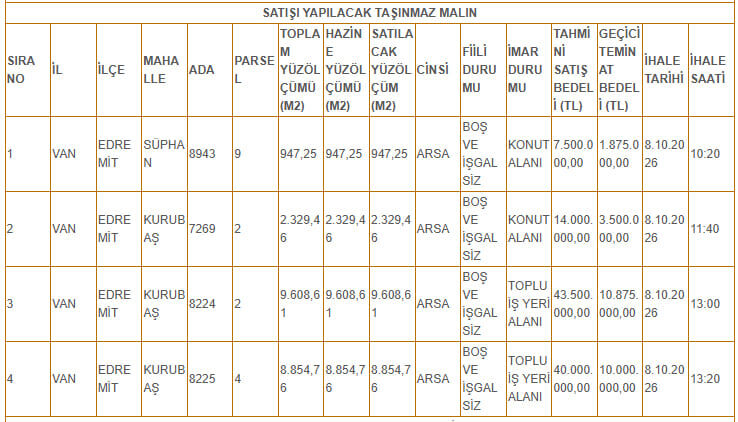 SATIŞI YAPILACAK TAŞINMAZ MALIN

| SIRA NO | İL | İLÇE | MAHALLE | ADA | PARSEL | TOPLAM YÜZÖLÇÜMÜ (M2) | HAZİNE YÜZÖLÇÜMÜ (M2) | SATILACAK YÜZÖLÇÜM (M2) | CİNSİ | FİİLİ DURUMU | İMAR DURUMU | TAHMİNİ SATIŞ BEDELİ (TL) | GEÇİCİ TEMİNAT BEDELİ (TL) | İHALE TARİHİ | İHALE SAATİ |
|---|---|---|---|---|---|---|---|---|---|---|---|---|---|---|---|
| 1 | VAN | EDREMİT | SÜPHAN | 8943 | 9 | 947,25 | 947,25 | 947,25 | ARSA | BOŞ VE İŞGALSİZ | KONUT ALANI | 7.500.000,00 | 1.875.000,00 | 8.10.2026 | 10:20 |
| 2 | VAN | EDREMİT | KURUBAŞ | 7269 | 2 | 2.329,46 | 2.329,46 | 2.329,46 | ARSA | BOŞ VE İŞGALSİZ | KONUT ALANI | 14.000.000,00 | 3.500.000,00 | 8.10.2026 | 11:40 |
| 3 | VAN | EDREMİT | KURUBAŞ | 8224 | 2 | 9.608,61 | 9.608,61 | 9.608,61 | ARSA | BOŞ VE İŞGALSİZ | TOPLU İŞ YERİ ALANI | 43.500.000,00 | 10.875.000,00 | 8.10.2026 | 13:00 |
| 4 | VAN | EDREMİT | KURUBAŞ | 8225 | 4 | 8.854,76 | 8.854,76 | 8.854,76 | ARSA | BOŞ VE İŞGALSİZ | TOPLU İŞ YERİ ALANI | 40.000.000,00 | 10.000.000,00 | 8.10.2026 | 13:20 |